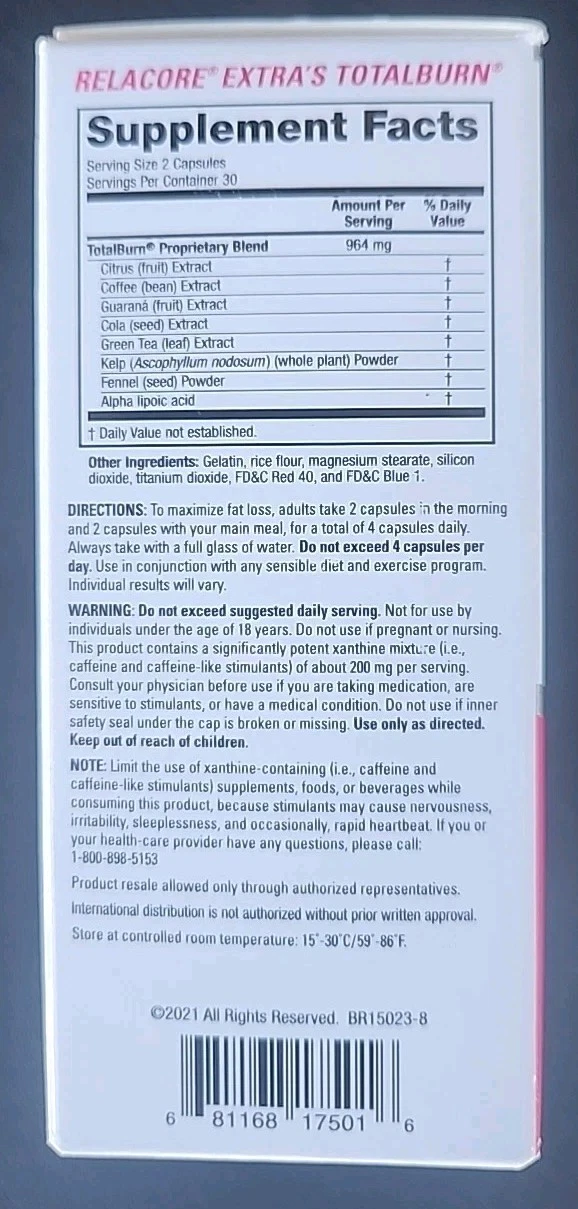 RELACORE® EXTRA'S TOTALBURN®

Supplement Facts

Serving Size 2 Capsules
Servings Per Container 30

| | Amount Per Serving | % Daily Value |
|---|---|---|
| TotalBurn® Proprietary Blend | 964 mg | |
| Citrus (fruit) Extract | | † |
| Coffee (bean) Extract | | † |
| Guaraná (fruit) Extract | | † |
| Cola (seed) Extract | | † |
| Green Tea (leaf) Extract | | † |
| Kelp (Ascophyllum nodosum) (whole plant) Powder | | † |
| Fennel (seed) Powder | | † |
| Alpha lipoic acid | | † |

† Daily Value not established.

Other Ingredients: Gelatin, rice flour, magnesium stearate, silicon dioxide, titanium dioxide, FD&C Red 40, and FD&C Blue 1.

DIRECTIONS: To maximize fat loss, adults take 2 capsules in the morning and 2 capsules with your main meal, for a total of 4 capsules daily. Always take with a full glass of water. Do not exceed 4 capsules per day. Use in conjunction with any sensible diet and exercise program. Individual results will vary.

WARNING: Do not exceed suggested daily serving. Not for use by individuals under the age of 18 years. Do not use if pregnant or nursing. This product contains a significantly potent xanthine mixture (i.e., caffeine and caffeine-like stimulants) of about 200 mg per serving. Consult your physician before use if you are taking medication, are sensitive to stimulants, or have a medical condition. Do not use if inner safety seal under the cap is broken or missing. Use only as directed. Keep out of reach of children.

NOTE: Limit the use of xanthine-containing (i.e., caffeine and caffeine-like stimulants) supplements, foods, or beverages while consuming this product, because stimulants may cause nervousness, irritability, sleeplessness, and occasionally, rapid heartbeat. If you or your health-care provider have any questions, please call: 1-800-898-5153

Product resale allowed only through authorized representatives.

International distribution is not authorized without prior written approval.

Store at controlled room temperature: 15°-30°C/59°-86°F.

©2021 All Rights Reserved. BR15023-8

6 81168 17501 6